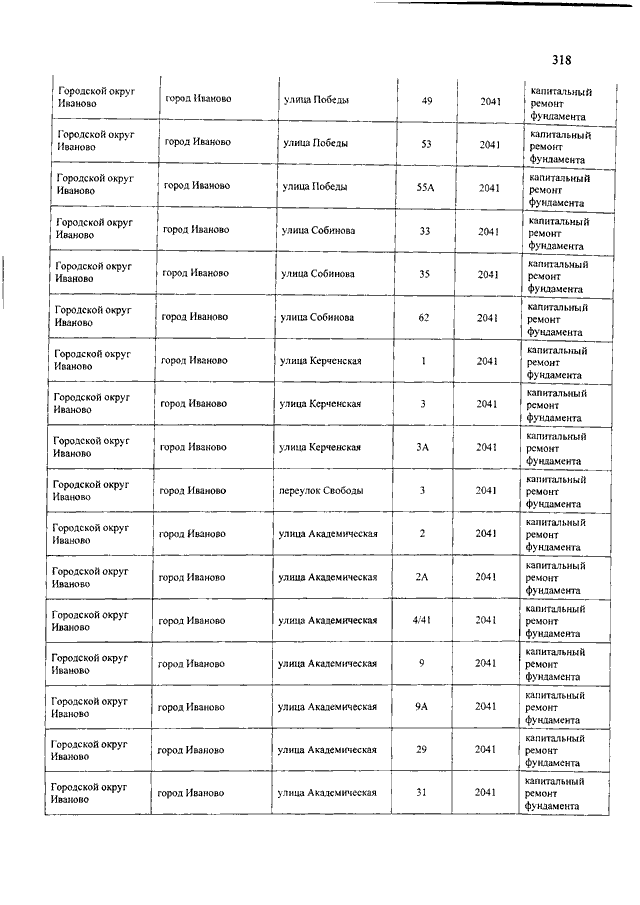 318

| | | | | | |
|---|---|---|---|---|---|
| Городской округ Иваново | город Иваново | улица Победы | 49 | 2041 | капитальный ремонт фундамента |
| Городской округ Иваново | город Иваново | улица Победы | 53 | 2041 | капитальный ремонт фундамента |
| Городской округ Иваново | город Иваново | улица Победы | 55А | 2041 | капитальный ремонт фундамента |
| Городской округ Иваново | город Иваново | улица Собинова | 33 | 2041 | капитальный ремонт фундамента |
| Городской округ Иваново | город Иваново | улица Собинова | 35 | 2041 | капитальный ремонт фундамента |
| Городской округ Иваново | город Иваново | улица Собинова | 62 | 2041 | капитальный ремонт фундамента |
| Городской округ Иваново | город Иваново | улица Керченская | 1 | 2041 | капитальный ремонт фундамента |
| Городской округ Иваново | город Иваново | улица Керченская | 3 | 2041 | капитальный ремонт фундамента |
| Городской округ Иваново | город Иваново | улица Керченская | 3А | 2041 | капитальный ремонт фундамента |
| Городской округ Иваново | город Иваново | переулок Свободы | 3 | 2041 | капитальный ремонт фундамента |
| Городской округ Иваново | город Иваново | улица Академическая | 2 | 2041 | капитальный ремонт фундамента |
| Городской округ Иваново | город Иваново | улица Академическая | 2А | 2041 | капитальный ремонт фундамента |
| Городской округ Иваново | город Иваново | улица Академическая | 4/41 | 2041 | капитальный ремонт фундамента |
| Городской округ Иваново | город Иваново | улица Академическая | 9 | 2041 | капитальный ремонт фундамента |
| Городской округ Иваново | город Иваново | улица Академическая | 9А | 2041 | капитальный ремонт фундамента |
| Городской округ Иваново | город Иваново | улица Академическая | 29 | 2041 | капитальный ремонт фундамента |
| Городской округ Иваново | город Иваново | улица Академическая | 31 | 2041 | капитальный ремонт фундамента |